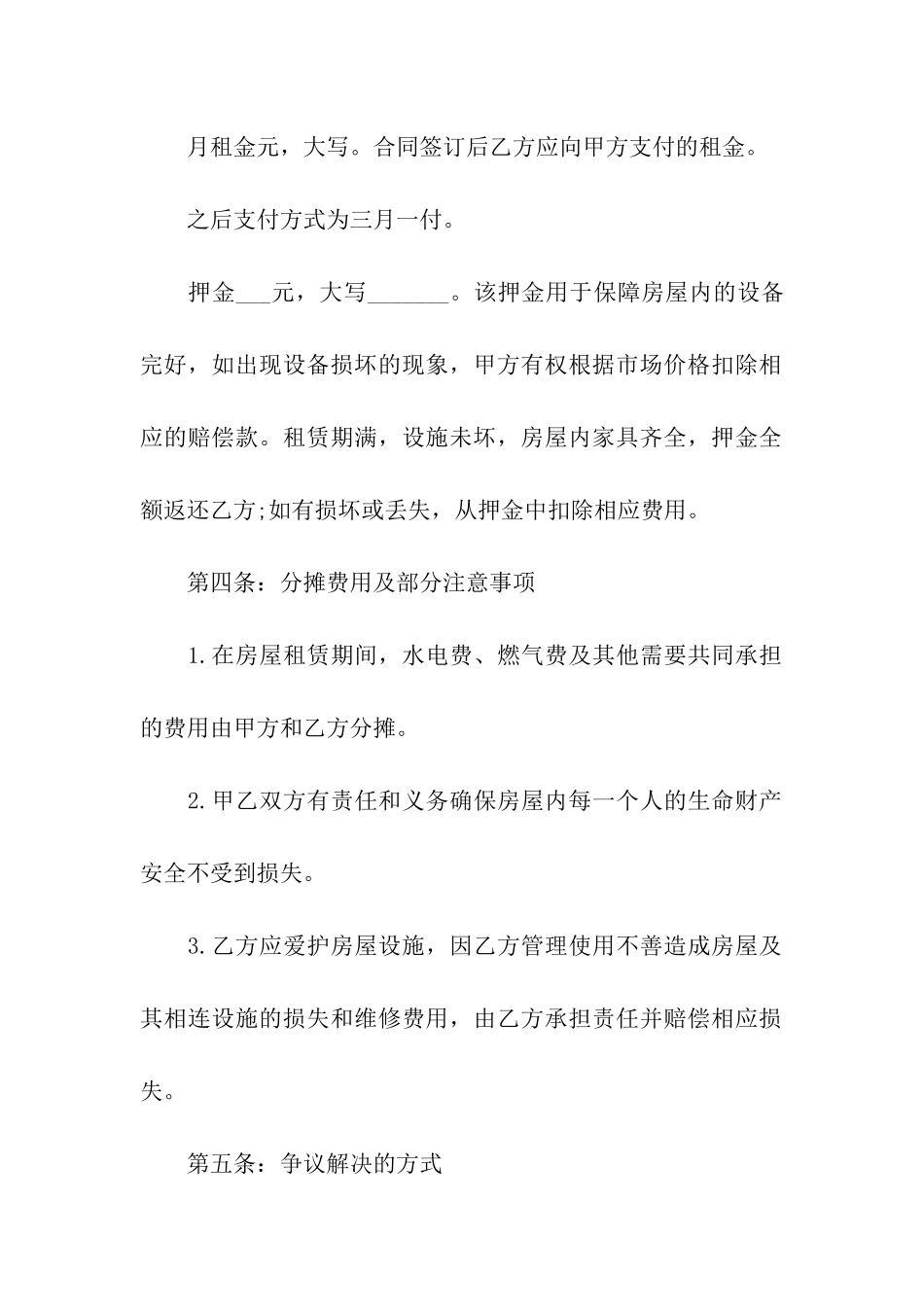 月租金元，大写。合同签订后乙方应向甲方支付的租金。

之后支付方式为三月一付。

押金___元，大写_______。该押金用于保障房屋内的设备完好，如出现设备损坏的现象，甲方有权根据市场价格扣除相应的赔偿款。租赁期满，设施未坏，房屋内家具齐全，押金全额返还乙方;如有损坏或丢失，从押金中扣除相应费用。

第四条：分摊费用及部分注意事项

1.在房屋租赁期间，水电费、燃气费及其他需要共同承担的费用由甲方和乙方分摊。

2.甲乙双方有责任和义务确保房屋内每一个人的生命财产安全不受到损失。

3.乙方应爱护房屋设施，因乙方管理使用不善造成房屋及其相连设施的损失和维修费用，由乙方承担责任并赔偿相应损失。

第五条：争议解决的方式